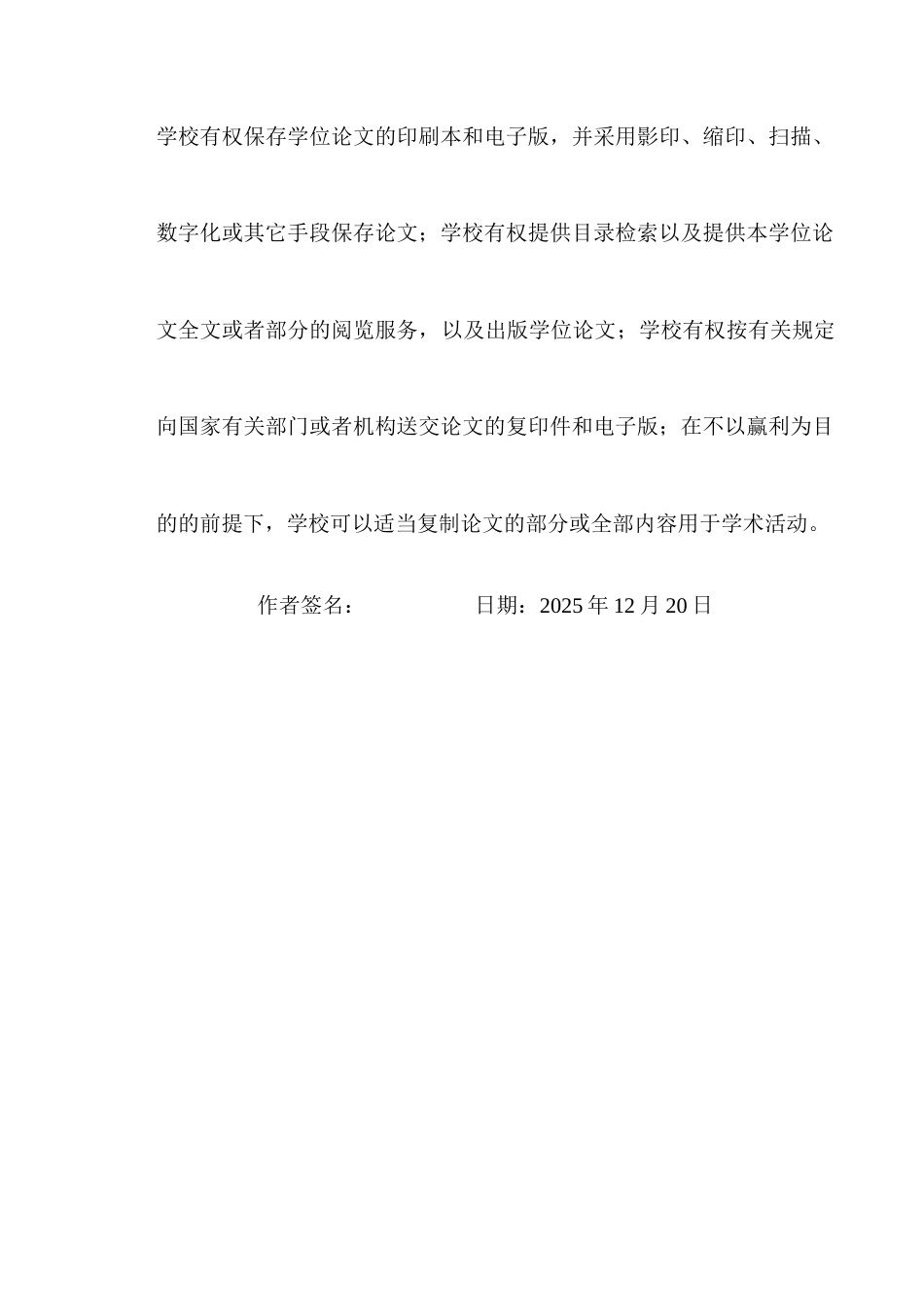 学校有权保存学位论文的印刷本和电子版，并采用影印、缩印、扫描、数字化或其它手段保存论文；学校有权提供目录检索以及提供本学位论文全文或者部分的阅览服务，以及出版学位论文；学校有权按有关规定向国家有关部门或者机构送交论文的复印件和电子版；在不以赢利为目的的前提下，学校可以适当复制论文的部分或全部内容用于学术活动。

作者签名：　　　　　　日期：2025 年 12 月 20 日